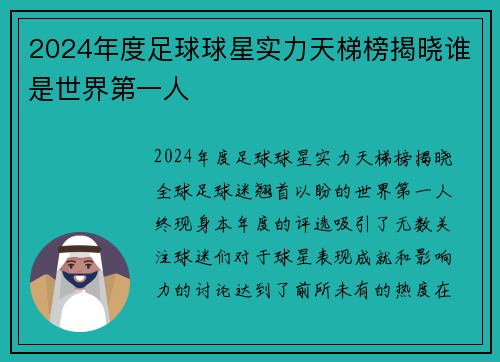 2024年度足球球星实力天梯榜揭晓谁是世界第一人

2024年度足球球星实力天梯榜揭晓全球足球迷翘首以盼的世界第一人终现身本年度的评选吸引了无数关注球迷们对于球星表现成就和影响力的讨论达到了前所未有的热度在